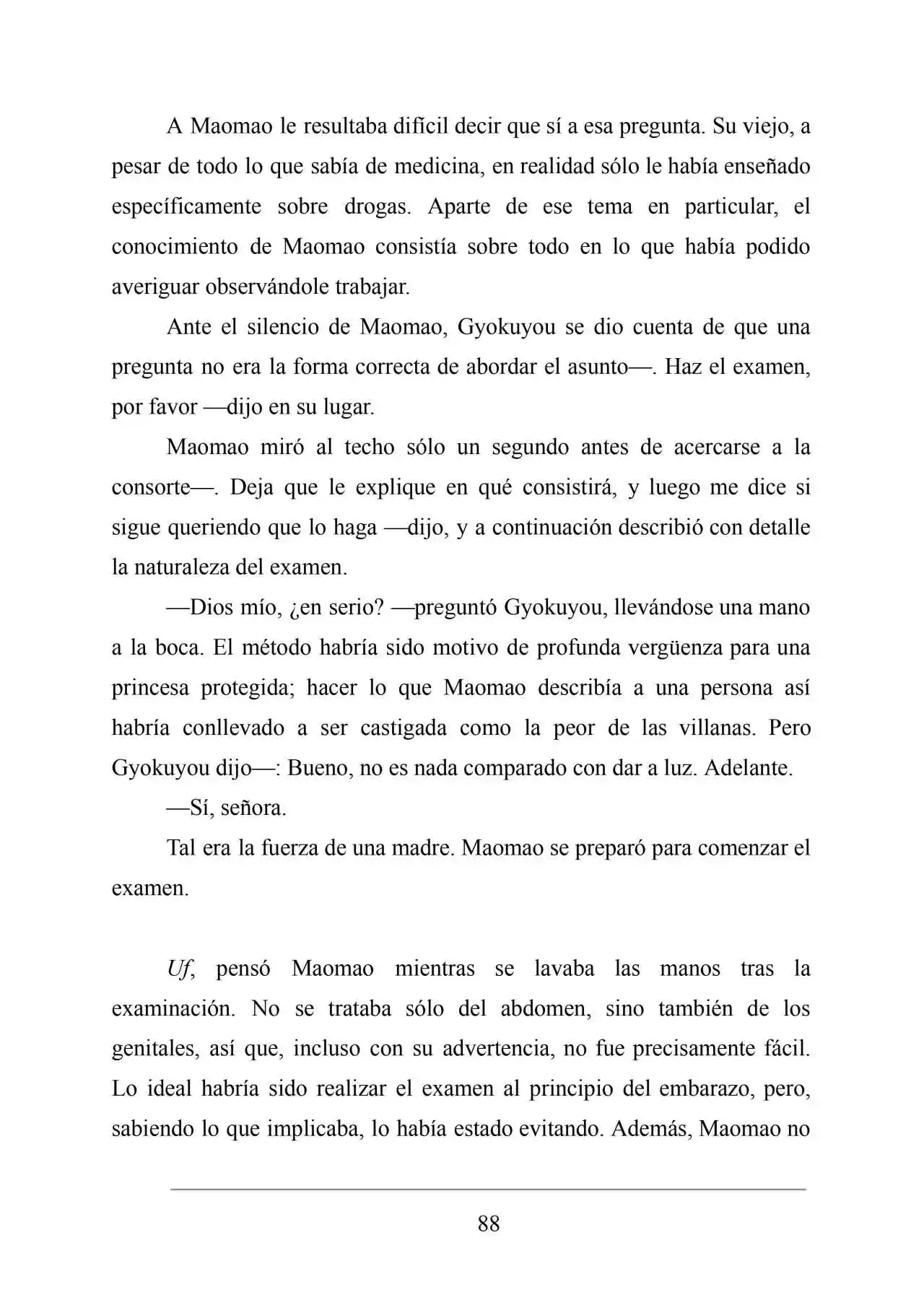 A Maomao le resultaba difícil decir que sí a esa pregunta. Su viejo, a pesar de todo lo que sabía de medicina, en realidad sólo le había enseñado específicamente sobre drogas. Aparte de ese tema en particular, el conocimiento de Maomao consistía sobre todo en lo que había podido averiguar observándole trabajar.

Ante el silencio de Maomao, Gyokuyou se dio cuenta de que una pregunta no era la forma correcta de abordar el asunto—. Haz el examen, por favor —dijo en su lugar.

Maomao miró al techo sólo un segundo antes de acercarse a la consorte—. Deja que le explique en qué consistirá, y luego me dice si sigue queriendo que lo haga —dijo, y a continuación describió con detalle la naturaleza del examen.

—Dios mío, ¿en serio? —preguntó Gyokuyou, llevándose una mano a la boca. El método habría sido motivo de profunda vergüenza para una princesa protegida; hacer lo que Maomao describía a una persona así habría conllevado a ser castigada como la peor de las villanas. Pero Gyokuyou dijo—: Bueno, no es nada comparado con dar a luz. Adelante.

—Sí, señora.

Tal era la fuerza de una madre. Maomao se preparó para comenzar el examen.

Uf, pensó Maomao mientras se lavaba las manos tras la examinación. No se trataba sólo del abdomen, sino también de los genitales, así que, incluso con su advertencia, no fue precisamente fácil. Lo ideal habría sido realizar el examen al principio del embarazo, pero, sabiendo lo que implicaba, lo había estado evitando. Además, Maomao no

88